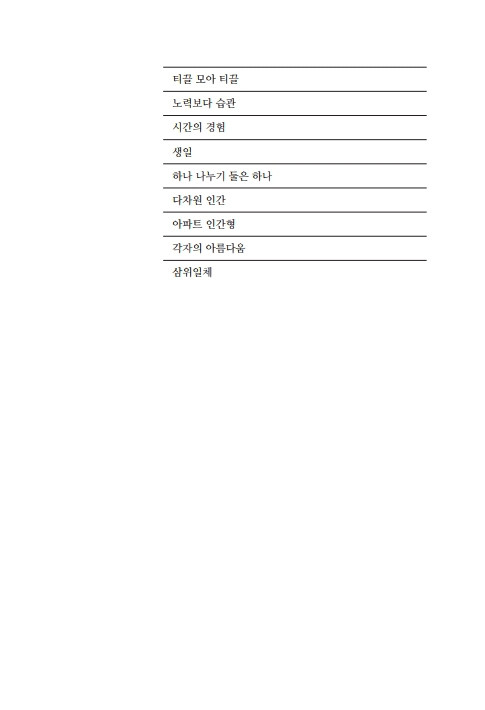 티끌 모아 티끌

노력보다 습관

시간의 경험

생일

하나 나누기 둘은 하나

다차원 인간

아파트 인간형

각자의 아름다움

삼위일체